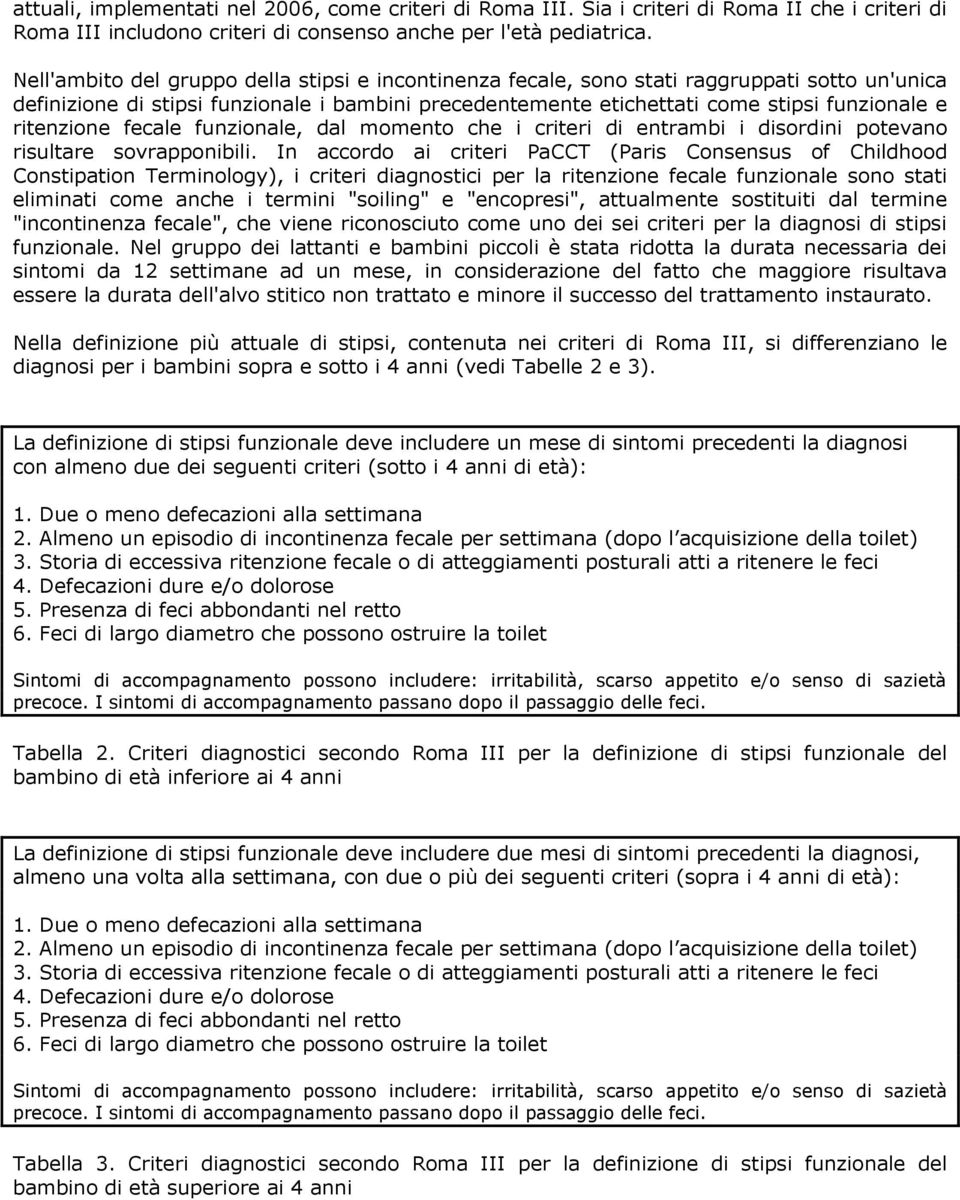 attuali, implementati nel 2006, come criteri di Roma III. Sia i criteri di Roma II che i criteri di Roma III includono criteri di consenso anche per l'età pediatrica.

Nell'ambito del gruppo della stipsi e incontinenza fecale, sono stati raggruppati sotto un'unica definizione di stipsi funzionale i bambini precedentemente etichettati come stipsi funzionale e ritenzione fecale funzionale, dal momento che i criteri di entrambi i disordini potevano risultare sovrapponibili. In accordo ai criteri PaCCT (Paris Consensus of Childhood Constipation Terminology), i criteri diagnostici per la ritenzione fecale funzionale sono stati eliminati come anche i termini "soiling" e "encopresi", attualmente sostituiti dal termine "incontinenza fecale", che viene riconosciuto come uno dei sei criteri per la diagnosi di stipsi funzionale. Nel gruppo dei lattanti e bambini piccoli è stata ridotta la durata necessaria dei sintomi da 12 settimane ad un mese, in considerazione del fatto che maggiore risultava essere la durata dell'alvo stitico non trattato e minore il successo del trattamento instaurato.

Nella definizione più attuale di stipsi, contenuta nei criteri di Roma III, si differenziano le diagnosi per i bambini sopra e sotto i 4 anni (vedi Tabelle 2 e 3).

La definizione di stipsi funzionale deve includere un mese di sintomi precedenti la diagnosi con almeno due dei seguenti criteri (sotto i 4 anni di età):

1. Due o meno defecazioni alla settimana
2. Almeno un episodio di incontinenza fecale per settimana (dopo l acquisizione della toilet)
3. Storia di eccessiva ritenzione fecale o di atteggiamenti posturali atti a ritenere le feci
4. Defecazioni dure e/o dolorose
5. Presenza di feci abbondanti nel retto
6. Feci di largo diametro che possono ostruire la toilet

Sintomi di accompagnamento possono includere: irritabilità, scarso appetito e/o senso di sazietà precoce. I sintomi di accompagnamento passano dopo il passaggio delle feci.

Tabella 2. Criteri diagnostici secondo Roma III per la definizione di stipsi funzionale del bambino di età inferiore ai 4 anni

La definizione di stipsi funzionale deve includere due mesi di sintomi precedenti la diagnosi, almeno una volta alla settimana, con due o più dei seguenti criteri (sopra i 4 anni di età):

1. Due o meno defecazioni alla settimana
2. Almeno un episodio di incontinenza fecale per settimana (dopo l acquisizione della toilet)
3. Storia di eccessiva ritenzione fecale o di atteggiamenti posturali atti a ritenere le feci
4. Defecazioni dure e/o dolorose
5. Presenza di feci abbondanti nel retto
6. Feci di largo diametro che possono ostruire la toilet

Sintomi di accompagnamento possono includere: irritabilità, scarso appetito e/o senso di sazietà precoce. I sintomi di accompagnamento passano dopo il passaggio delle feci.

Tabella 3. Criteri diagnostici secondo Roma III per la definizione di stipsi funzionale del bambino di età superiore ai 4 anni